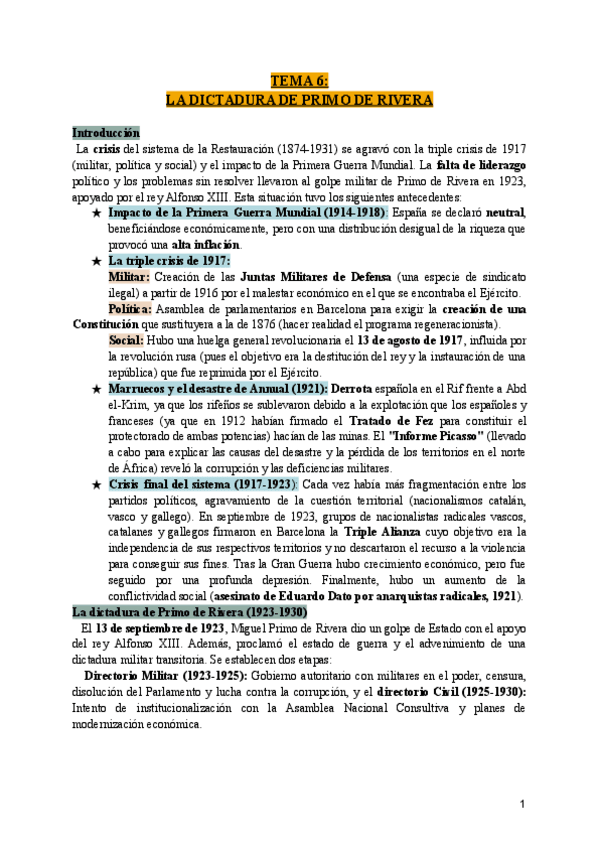 TEMA 6:
LA DICTADURA DE PRIMO DE RIVERA

Introducción
La crisis del sistema de la Restauración (1874-1931) se agravó con la triple crisis de 1917 (militar, política y social) y el impacto de la Primera Guerra Mundial. La falta de liderazgo político y los problemas sin resolver llevaron al golpe militar de Primo de Rivera en 1923, apoyado por el rey Alfonso XIII. Esta situación tuvo los siguientes antecedentes:

★ Impacto de la Primera Guerra Mundial (1914-1918): España se declaró neutral, beneficiándose económicamente, pero con una distribución desigual de la riqueza que provocó una alta inflación.

★ La triple crisis de 1917:
Militar: Creación de las Juntas Militares de Defensa (una especie de sindicato ilegal) a partir de 1916 por el malestar económico en el que se encontraba el Ejército.
Política: Asamblea de parlamentarios en Barcelona para exigir la creación de una Constitución que sustituyera a la de 1876 (hacer realidad el programa regeneracionista).
Social: Hubo una huelga general revolucionaria el 13 de agosto de 1917, influida por la revolución rusa (pues el objetivo era la destitución del rey y la instauración de una república) que fue reprimida por el Ejército.

★ Marruecos y el desastre de Annual (1921): Derrota española en el Rif frente a Abd el-Krim, ya que los rifeños se sublevaron debido a la explotación que los españoles y franceses (ya que en 1912 habían firmado el Tratado de Fez para constituir el protectorado de ambas potencias) hacían de las minas. El "Informe Picasso" (llevado a cabo para explicar las causas del desastre y la pérdida de los territorios en el norte de África) reveló la corrupción y las deficiencias militares.

★ Crisis final del sistema (1917-1923): Cada vez había más fragmentación entre los partidos políticos, agravamiento de la cuestión territorial (nacionalismos catalán, vasco y gallego). En septiembre de 1923, grupos de nacionalistas radicales vascos, catalanes y gallegos firmaron en Barcelona la Triple Alianza cuyo objetivo era la independencia de sus respectivos territorios y no descartaron el recurso a la violencia para conseguir sus fines. Tras la Gran Guerra hubo crecimiento económico, pero fue seguido por una profunda depresión. Finalmente, hubo un aumento de la conflictividad social (asesinato de Eduardo Dato por anarquistas radicales, 1921).

La dictadura de Primo de Rivera (1923-1930)
El 13 de septiembre de 1923, Miguel Primo de Rivera dio un golpe de Estado con el apoyo del rey Alfonso XIII. Además, proclamó el estado de guerra y el advenimiento de una dictadura militar transitoria. Se establecen dos etapas:
Directorio Militar (1923-1925): Gobierno autoritario con militares en el poder, censura, disolución del Parlamento y lucha contra la corrupción, y el directorio Civil (1925-1930): Intento de institucionalización con la Asamblea Nacional Consultiva y planes de modernización económica.

1